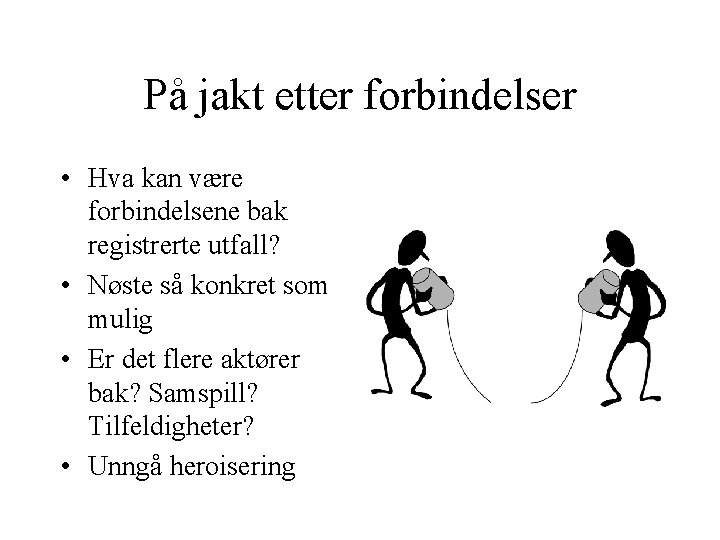 På jakt etter forbindelser

• Hva kan være forbindelsene bak registrerte utfall?
• Nøste så konkret som mulig
• Er det flere aktører bak? Samspill? Tilfeldigheter?
• Unngå heroisering